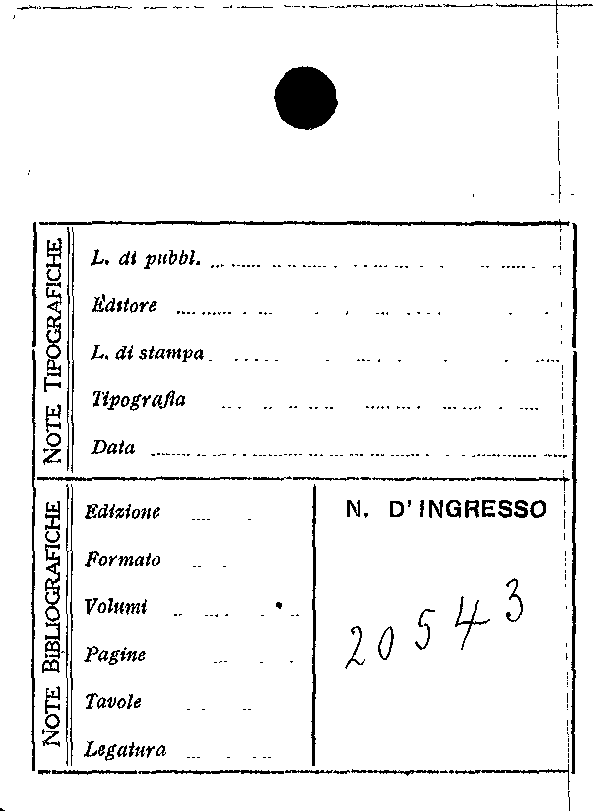 NOTE TIPOGRAFICHE

L. di pubbl.

Editore

L. di stampa

Tipografia

Data

NOTE BIBLIOGRAFICHE

Edizione

Formato

Volumi

Pagine

Tavole

Legatura

N. D'INGRESSO

20543